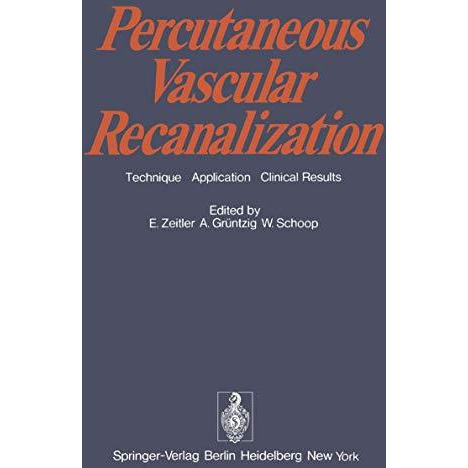 Percutaneous Vascular Recanalization

Technique Application Clinical Results

Edited by
E. Zeitler A. Grüntzig W. Schoop

Springer-Verlag Berlin Heidelberg New York